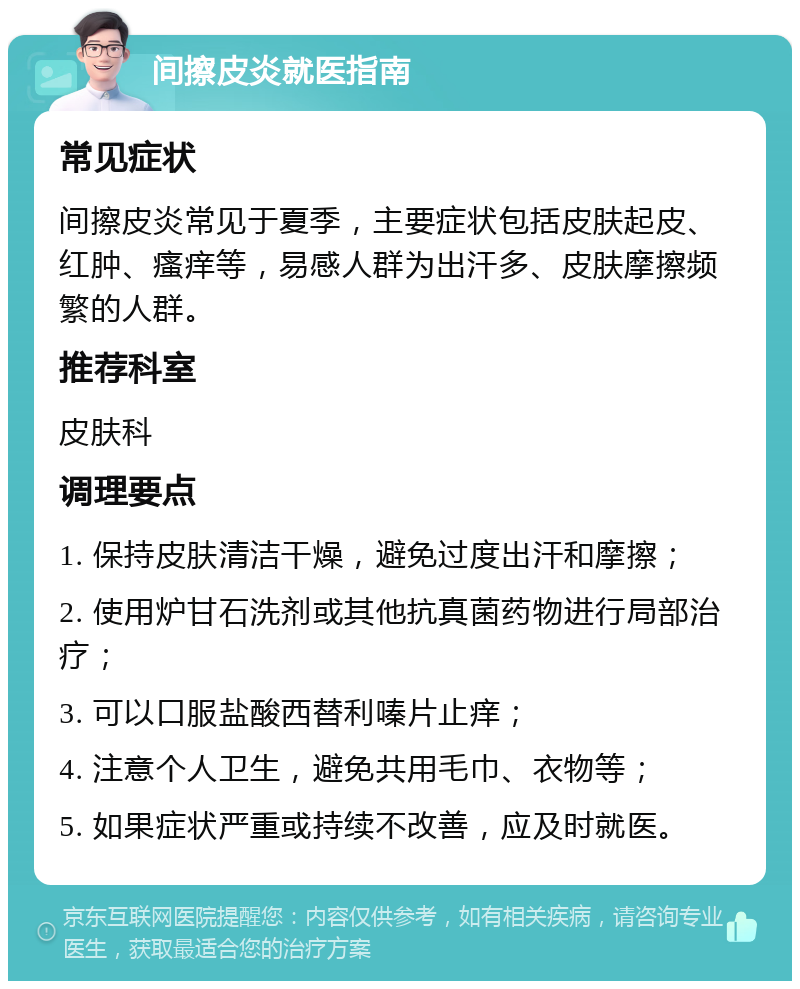 间擦皮炎就医指南

常见症状

间擦皮炎常见于夏季，主要症状包括皮肤起皮、红肿、瘙痒等，易感人群为出汗多、皮肤摩擦频繁的人群。

推荐科室

皮肤科

调理要点

1. 保持皮肤清洁干燥，避免过度出汗和摩擦；

2. 使用炉甘石洗剂或其他抗真菌药物进行局部治疗；

3. 可以口服盐酸西替利嗪片止痒；

4. 注意个人卫生，避免共用毛巾、衣物等；

5. 如果症状严重或持续不改善，应及时就医。

京东互联网医院提醒您：内容仅供参考，如有相关疾病，请咨询专业医生，获取最适合您的治疗方案